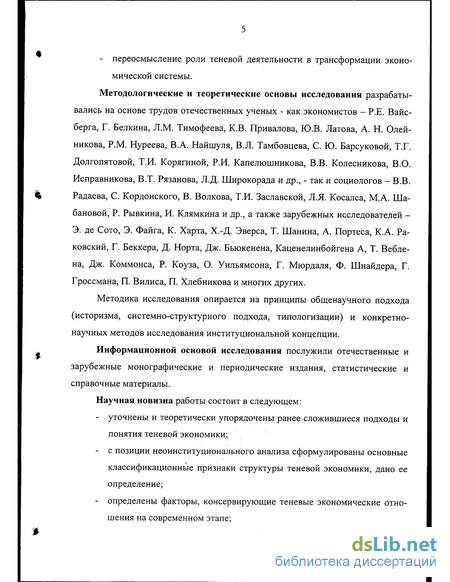 5

- переосмысление роли теневой деятельности в трансформации экономической системы.

**Методологические и теоретические основы исследования** разрабатывались на основе трудов отечественных ученых - как экономистов – Р.Е. Вайсберга, Г. Белкина, Л.М. Тимофеева, К.В. Привалова, Ю.В. Латова, А. Н. Олейникова, Р.М. Нуреева, В.А. Найшуля, В.Л. Тамбовцева, С. Ю. Барсуковой, Т.Г. Долгопятовой, Т.И. Корягиной, Р.И. Капелюшникова, В.В. Колесникова, В.О. Исправникова, В.Т. Рязанова, Л.Д. Широкорада и др., - так и социологов – В.В. Радаева, С. Кордонского, В. Волкова, Т.И. Заславской, Л.Я. Косалса, М.А. Шабановой, Р. Рывкина, И. Клямкина и др., а также зарубежных исследователей – Э. де Сото, Э. Файга, К. Харта, Х.-Д. Эверса, Т. Шанина, А. Портеса, К.А. Раковский, Г. Беккера, Д. Норта, Дж. Бьюкенена, Каценелинбойгена А, Т. Веблена, Дж. Коммонса, Р. Коуза, О. Уильямсона, Г. Мюрдаля, Ф. Шнайдера, Г. Гроссмана, П. Вилиса, П. Хлебникова и многих других.

Методика исследования опирается на принципы общенаучного подхода (историзма, системно-структурного подхода, типологизации) и конкретно-научных методов исследования институциональной концепции.

**Информационной основой исследования** послужили отечественные и зарубежные монографические и периодические издания, статистические и справочные материалы.

**Научная новизна** работы состоит в следующем:

- уточнены и теоретически упорядочены ранее сложившиеся подходы и понятия теневой экономики;
- с позиции неоинституционального анализа сформулированы основные классификационные признаки структуры теневой экономики, дано ее определение;
- определены факторы, консервирующие теневые экономические отношения на современном этапе;

dsLib.net
библиотека диссертаций